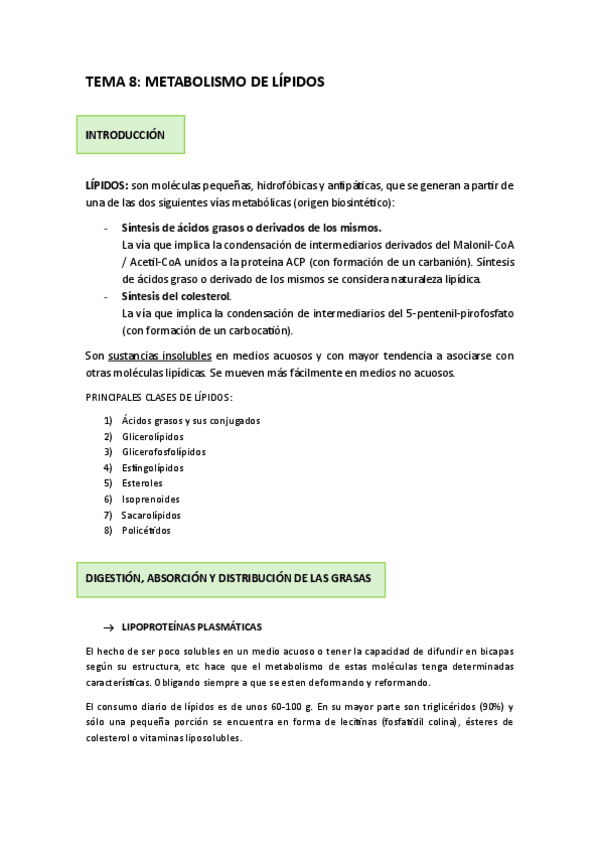 TEMA 8: METABOLISMO DE LÍPIDOS

INTRODUCCIÓN

LÍPIDOS: son moléculas pequeñas, hidrofóbicas y antipáticas, que se generan a partir de una de las dos siguientes vías metabólicas (origen biosintético):

- Síntesis de ácidos grasos o derivados de los mismos.
La vía que implica la condensación de intermediarios derivados del Malonil-CoA / Acetil-CoA unidos a la proteína ACP (con formación de un carbanión). Síntesis de ácidos graso o derivado de los mismos se considera naturaleza lipídica.
- Síntesis del colesterol.
La vía que implica la condensación de intermediarios del 5-pentenil-pirofosfato (con formación de un carbocatión).

Son sustancias insolubles en medios acuosos y con mayor tendencia a asociarse con otras moléculas lipídicas. Se mueven más fácilmente en medios no acuosos.

PRINCIPALES CLASES DE LÍPIDOS:

1) Ácidos grasos y sus conjugados
2) Glicerolípidos
3) Glicerofosfolípidos
4) Esfingolípidos
5) Esteroles
6) Isoprenoides
7) Sacarolípidos
8) Policétidos

DIGESTIÓN, ABSORCIÓN Y DISTRIBUCIÓN DE LAS GRASAS

→ LIPOPROTEÍNAS PLASMÁTICAS

El hecho de ser poco solubles en un medio acuoso o tener la capacidad de difundir en bicapas según su estructura, etc hace que el metabolismo de estas moléculas tenga determinadas características. Obligando siempre a que se esten deformando y reformando.

El consumo diario de lípidos es de unos 60-100 g. En su mayor parte son triglicéridos (90%) y sólo una pequeña porción se encuentra en forma de lecitinas (fosfatidil colina), ésteres de colesterol o vitaminas liposolubles.